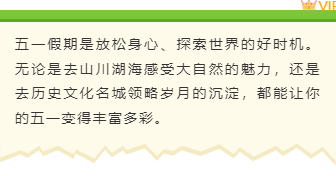 VIP

五一假期是放松身心、探索世界的好时机。无论是去山川湖海感受大自然的魅力，还是去历史文化名城领略岁月的沉淀，都能让你的五一变得丰富多彩。